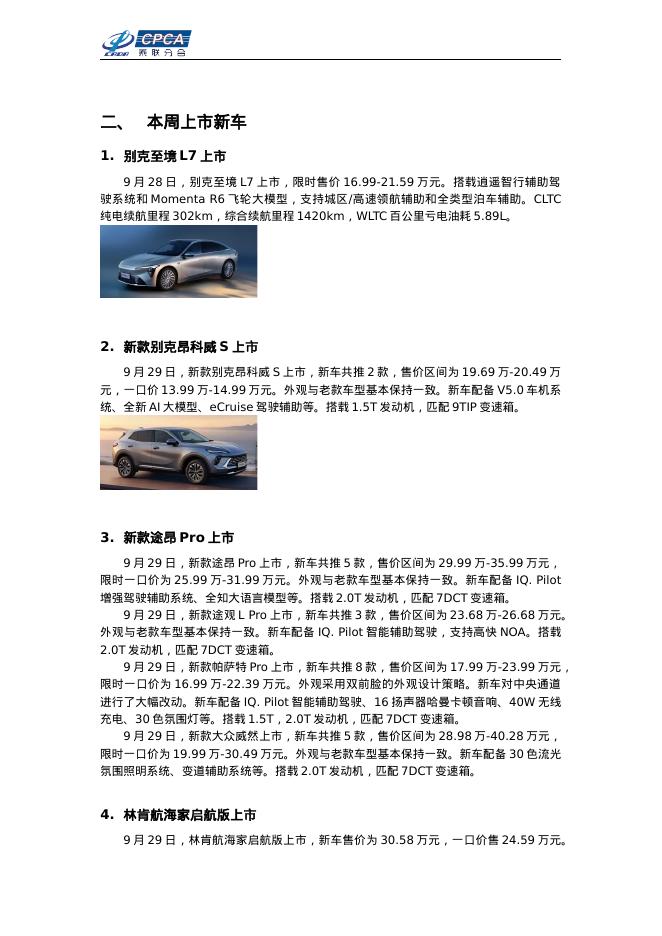 CPCA 乘联分会

二、 本周上市新车

1. 别克至境 L7 上市

9 月 28 日，别克至境 L7 上市，限时售价 16.99-21.59 万元。搭载逍遥智行辅助驾驶系统和 Momenta R6 飞轮大模型，支持城区/高速领航辅助和全类型泊车辅助。CLTC 纯电续航里程 302km，综合续航里程 1420km，WLTC 百公里亏电油耗 5.89L。

2. 新款别克昂科威 S 上市

9 月 29 日，新款别克昂科威 S 上市，新车共推 2 款，售价区间为 19.69 万-20.49 万元，一口价 13.99 万-14.99 万元。外观与老款车型基本保持一致。新车配备 V5.0 车机系统、全新 AI 大模型、eCruise 驾驶辅助等。搭载 1.5T 发动机，匹配 9TIP 变速箱。

3. 新款途昂 Pro 上市

9 月 29 日，新款途昂 Pro 上市，新车共推 5 款，售价区间为 29.99 万-35.99 万元，限时一口价为 25.99 万-31.99 万元。外观与老款车型基本保持一致。新车配备 IQ. Pilot 增强驾驶辅助系统、全知大语言模型等。搭载 2.0T 发动机，匹配 7DCT 变速箱。

9 月 29 日，新款途观 L Pro 上市，新车共推 3 款，售价区间为 23.68 万-26.68 万元。外观与老款车型基本保持一致。新车配备 IQ. Pilot 智能辅助驾驶，支持高快 NOA。搭载 2.0T 发动机，匹配 7DCT 变速箱。

9 月 29 日，新款帕萨特 Pro 上市，新车共推 8 款，售价区间为 17.99 万-23.99 万元，限时一口价为 16.99 万-22.39 万元。外观采用双前脸的外观设计策略。新车对中央通道进行了大幅改动。新车配备 IQ. Pilot 智能辅助驾驶、16 扬声器哈曼卡顿音响、40W 无线充电、30 色氛围灯等。搭载 1.5T，2.0T 发动机，匹配 7DCT 变速箱。

9 月 29 日，新款大众威然上市，新车共推 5 款，售价区间为 28.98 万-40.28 万元，限时一口价为 19.99 万-30.49 万元。外观与老款车型基本保持一致。新车配备 30 色流光氛围照明系统、变道辅助系统等。搭载 2.0T 发动机，匹配 7DCT 变速箱。

4. 林肯航海家启航版上市

9 月 29 日，林肯航海家启航版上市，新车售价为 30.58 万元，一口价售 24.59 万元。